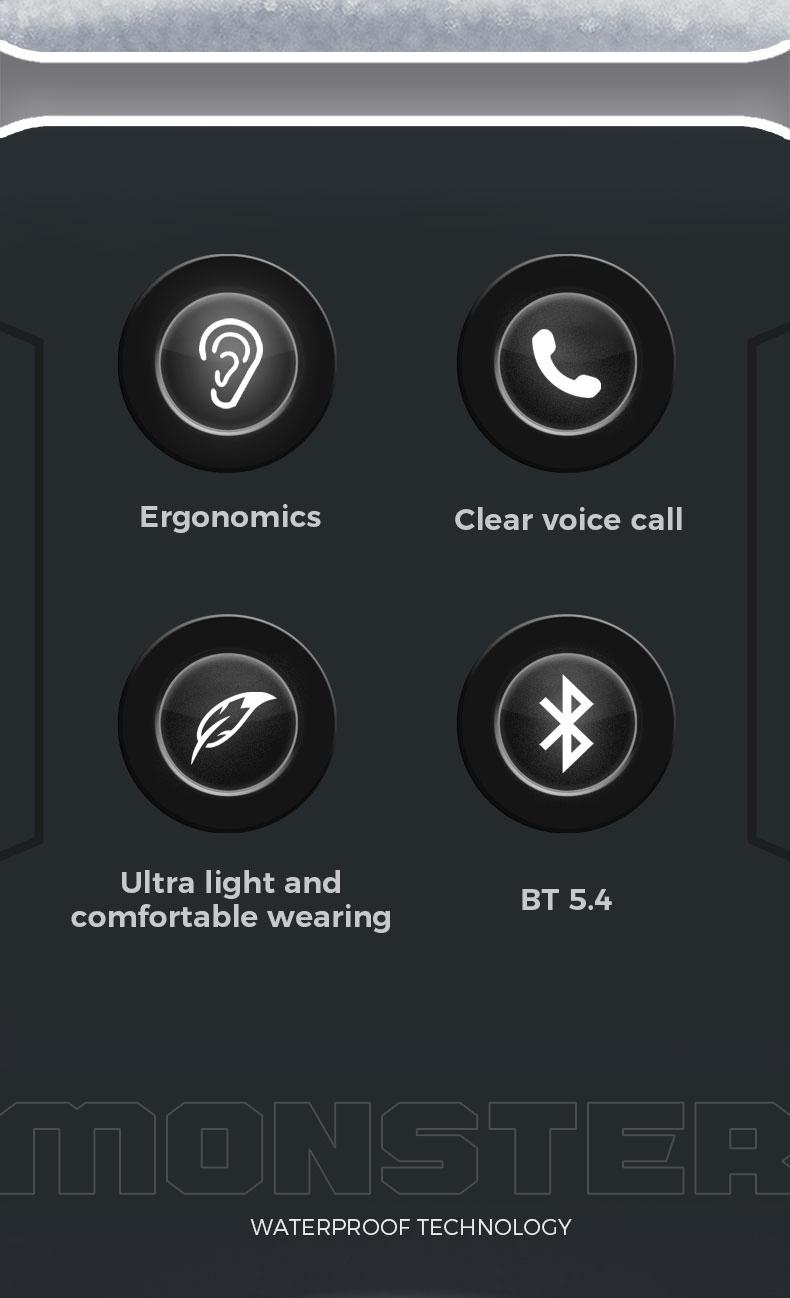 Ergonomics

Clear voice call

Ultra light and comfortable wearing

BT 5.4

MONSTER

WATERPROOF TECHNOLOGY